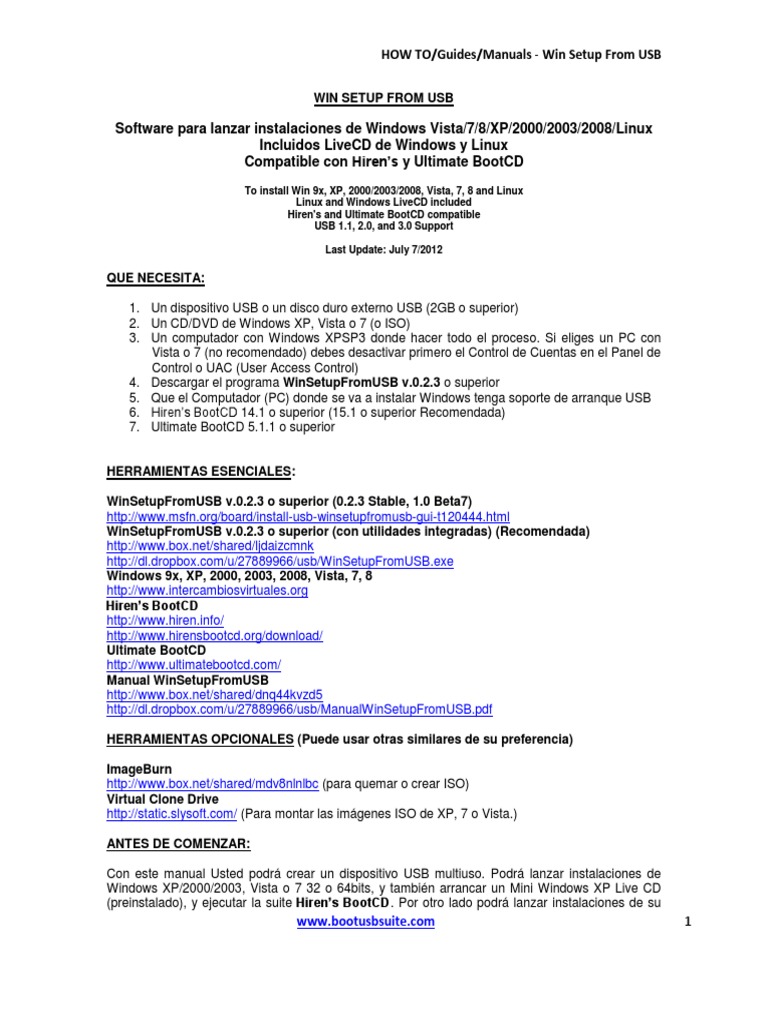 HOW TO/Guides/Manuals - Win Setup From USB

WIN SETUP FROM USB

Software para lanzar instalaciones de Windows Vista/7/8/XP/2000/2003/2008/Linux
Incluidos LiveCD de Windows y Linux
Compatible con Hiren's y Ultimate BootCD

To install Win 9x, XP, 2000/2003/2008, Vista, 7, 8 and Linux
Linux and Windows LiveCD included
Hiren's and Ultimate BootCD compatible
USB 1.1, 2.0, and 3.0 Support

Last Update: July 7/2012

QUE NECESITA:

1. Un dispositivo USB o un disco duro externo USB (2GB o superior)
2. Un CD/DVD de Windows XP, Vista o 7 (o ISO)
3. Un computador con Windows XPSP3 donde hacer todo el proceso. Si eliges un PC con Vista o 7 (no recomendado) debes desactivar primero el Control de Cuentas en el Panel de Control o UAC (User Access Control)
4. Descargar el programa WinSetupFromUSB v.0.2.3 o superior
5. Que el Computador (PC) donde se va a instalar Windows tenga soporte de arranque USB
6. Hiren's BootCD 14.1 o superior (15.1 o superior Recomendada)
7. Ultimate BootCD 5.1.1 o superior

HERRAMIENTAS ESENCIALES:

WinSetupFromUSB v.0.2.3 o superior (0.2.3 Stable, 1.0 Beta7)
http://www.msfn.org/board/install-usb-winsetupfromusb-gui-t120444.html
WinSetupFromUSB v.0.2.3 o superior (con utilidades integradas) (Recomendada)
http://www.box.net/shared/ljdaizcmnk
http://dl.dropbox.com/u/27889966/usb/WinSetupFromUSB.exe
Windows 9x, XP, 2000, 2003, 2008, Vista, 7, 8
http://www.intercambiosvirtuales.org
Hiren's BootCD
http://www.hiren.info/
http://www.hirensbootcd.org/download/
Ultimate BootCD
http://www.ultimatebootcd.com/
Manual WinSetupFromUSB
http://www.box.net/shared/dnq44kvzd5
http://dl.dropbox.com/u/27889966/usb/ManualWinSetupFromUSB.pdf

HERRAMIENTAS OPCIONALES (Puede usar otras similares de su preferencia)

ImageBurn
http://www.box.net/shared/mdv8nlnlbc (para quemar o crear ISO)
Virtual Clone Drive
http://static.slysoft.com/ (Para montar las imágenes ISO de XP, 7 o Vista.)

ANTES DE COMENZAR:

Con este manual Usted podrá crear un dispositivo USB multiuso. Podrá lanzar instalaciones de Windows XP/2000/2003, Vista o 7 32 o 64bits, y también arrancar un Mini Windows XP Live CD (preinstalado), y ejecutar la suite Hiren's BootCD. Por otro lado podrá lanzar instalaciones de su

www.bootusbsuite.com

1